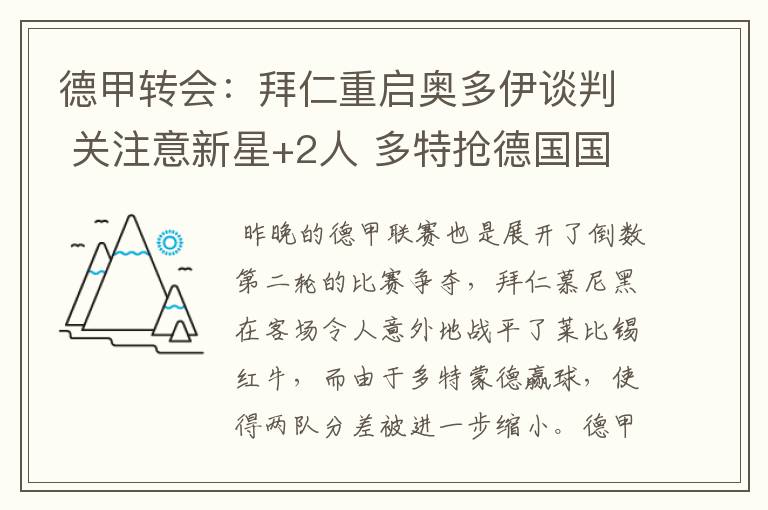 德甲转会：拜仁重启奥多伊谈判 关注意新星+2人 多特抢德国国

昨晚的德甲联赛也是展开了倒数第二轮的比赛争夺，拜仁慕尼黑在客场令人意外地战平了莱比锡红牛，而由于多特蒙德赢球，使得两队分差被进一步缩小。德甲